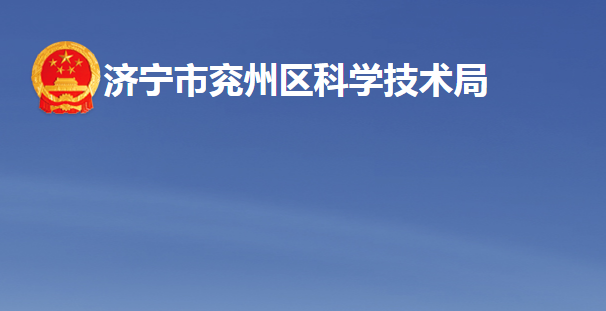 济宁市兖州区科学技术局